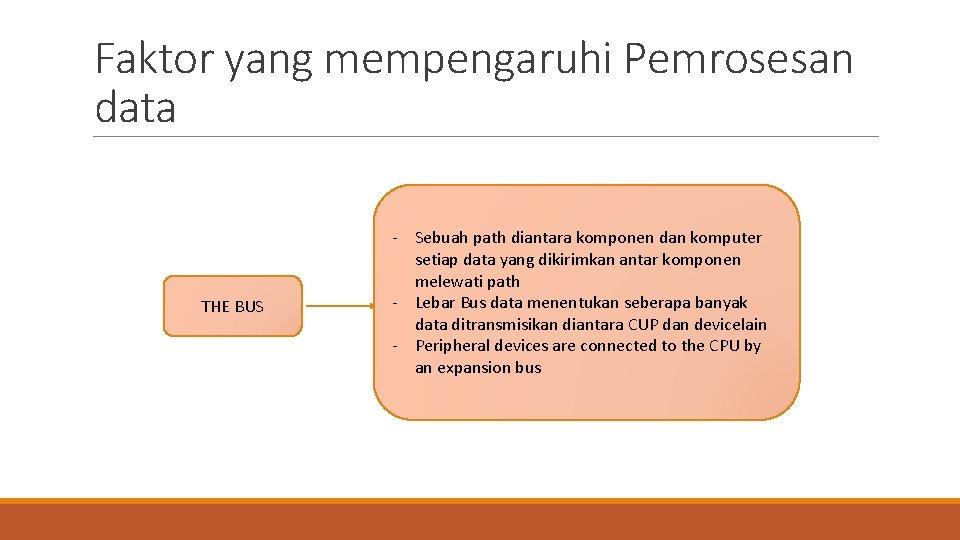 Faktor yang mempengaruhi Pemrosesan data

THE BUS

- Sebuah path diantara komponen dan komputer setiap data yang dikirimkan antar komponen melewati path
- Lebar Bus data menentukan seberapa banyak data ditransmisikan diantara CUP dan devicelain
- Peripheral devices are connected to the CPU by an expansion bus